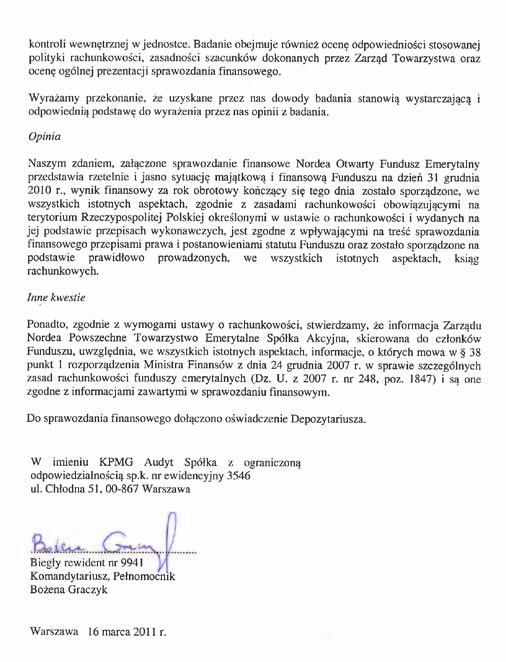 kontroli wewnętrznej w jednostce. Badanie obejmuje również ocenę odpowiedniości stosowanej polityki rachunkowości, zasadności szacunków dokonanych przez Zarząd Towarzystwa oraz ocenę ogólnej prezentacji sprawozdania finansowego.

Wyrażamy przekonanie, że uzyskane przez nas dowody badania stanowią wystarczającą i odpowiednią podstawę do wyrażenia przez nas opinii z badania.

Opinia

Naszym zdaniem, załączone sprawozdanie finansowe Nordea Otwarty Fundusz Emerytalny przedstawia rzetelnie i jasno sytuację majątkową i finansową Funduszu na dzień 31 grudnia 2010 r., wynik finansowy za rok obrotowy kończący się tego dnia zostało sporządzone, we wszystkich istotnych aspektach, zgodnie z zasadami rachunkowości obowiązującymi na terytorium Rzeczypospolitej Polskiej określonymi w ustawie o rachunkowości i wydanych na jej podstawie przepisach wykonawczych, jest zgodne z wpływającymi na treść sprawozdania finansowego przepisami prawa i postanowieniami statutu Funduszu oraz zostało sporządzone na podstawie prawidłowo prowadzonych, we wszystkich istotnych aspektach, ksiąg rachunkowych.

Inne kwestie

Ponadto, zgodnie z wymogami ustawy o rachunkowości, stwierdzamy, że informacja Zarządu Nordea Powszechne Towarzystwo Emerytalne Spółka Akcyjna, skierowana do członków Funduszu, uwzględnia, we wszystkich istotnych aspektach, informacje, o których mowa w § 38 punkt 1 rozporządzenia Ministra Finansów z dnia 24 grudnia 2007 r. w sprawie szczególnych zasad rachunkowości funduszy emerytalnych (Dz. U. z 2007 r. nr 248, poz. 1847) i są one zgodne z informacjami zawartymi w sprawozdaniu finansowym.

Do sprawozdania finansowego dołączono oświadczenie Depozytariusza.

W imieniu KPMG Audyt Spółka z ograniczoną odpowiedzialnością sp.k. nr ewidencyjny 3546
ul. Chłodna 51, 00-867 Warszawa

Bożena Graczyk

Biegły rewident nr 9941
Komandytariusz, Pełnomocnik
Bożena Graczyk

Warszawa 16 marca 2011 r.